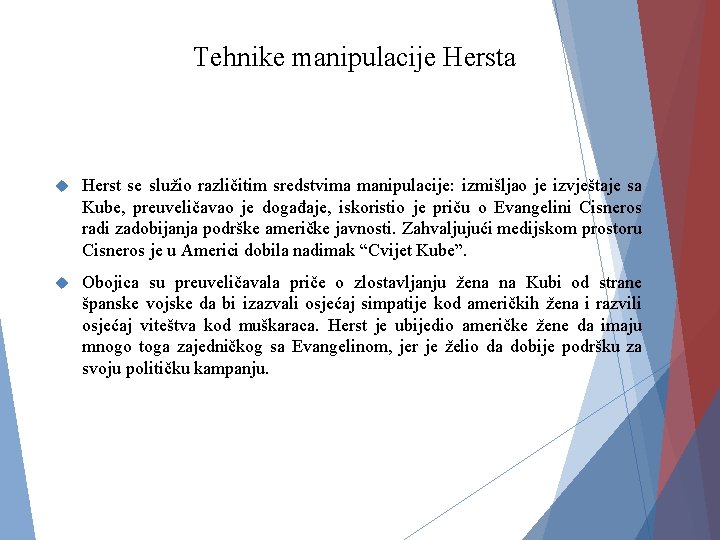 Tehnike manipulacije Hersta

Herst se služio različitim sredstvima manipulacije: izmišljao je izvještaje sa Kube, preuveličavao je događaje, iskoristio je priču o Evangelini Cisneros radi zadobijanja podrške američke javnosti. Zahvaljujući medijskom prostoru Cisneros je u Americi dobila nadimak “Cvijet Kube”.

Obojica su preuveličavala priče o zlostavljanju žena na Kubi od strane španske vojske da bi izazvali osjećaj simpatije kod američkih žena i razvili osjećaj viteštva kod muškaraca. Herst je ubijedio američke žene da imaju mnogo toga zajedničkog sa Evangelinom, jer je želio da dobije podršku za svoju političku kampanju.